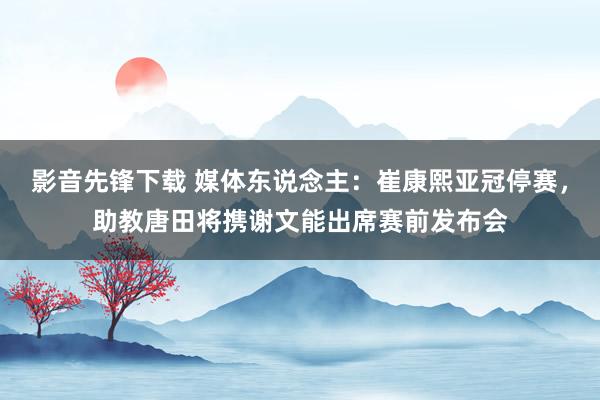 影音先锋下载 媒体东说念主：崔康熙亚冠停赛，助教唐田将携谢文能出席赛前发布会